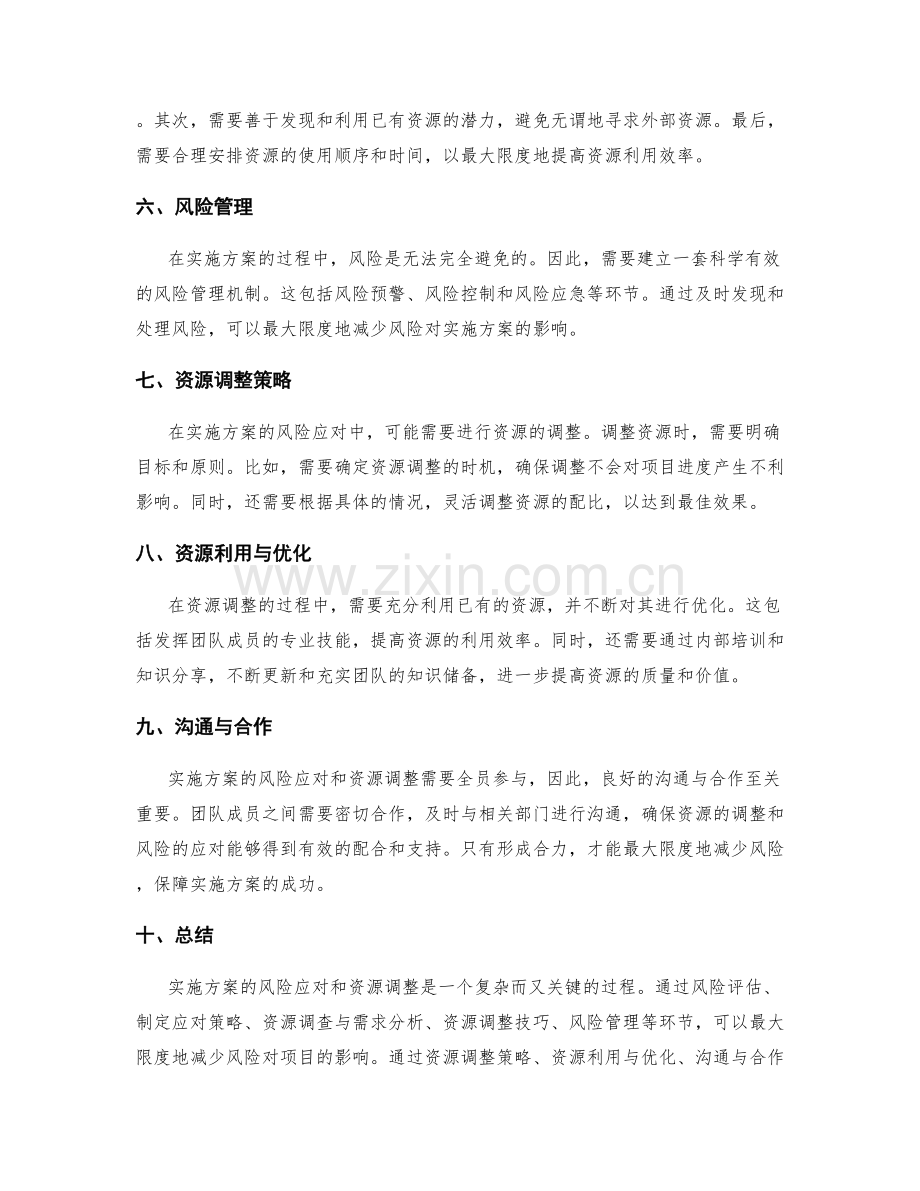 。其次，需要善于发现和利用已有资源的潜力，避免无谓地寻求外部资源。最后，需要合理安排资源的使用顺序和时间，以最大限度地提高资源利用效率。

六、风险管理

在实施方案的过程中，风险是无法完全避免的。因此，需要建立一套科学有效的风险管理机制。这包括风险预警、风险控制和风险应急等环节。通过及时发现和处理风险，可以最大限度地减少风险对实施方案的影响。

七、资源调整策略

在实施方案的风险应对中，可能需要进行资源的调整。调整资源时，需要明确目标和原则。比如，需要确定资源调整的时机，确保调整不会对项目进度产生不利影响。同时，还需要根据具体的情况，灵活调整资源的配比，以达到最佳效果。

八、资源利用与优化

在资源调整的过程中，需要充分利用已有的资源，并不断对其进行优化。这包括发挥团队成员的专业技能，提高资源的利用效率。同时，还需要通过内部培训和知识分享，不断更新和充实团队的知识储备，进一步提高资源的质量和价值。

九、沟通与合作

实施方案的风险应对和资源调整需要全员参与，因此，良好的沟通与合作至关重要。团队成员之间需要密切合作，及时与相关部门进行沟通，确保资源的调整和风险的应对能够得到有效的配合和支持。只有形成合力，才能最大限度地减少风险，保障实施方案的成功。

十、总结

实施方案的风险应对和资源调整是一个复杂而又关键的过程。通过风险评估、制定应对策略、资源调查与需求分析、资源调整技巧、风险管理等环节，可以最大限度地减少风险对项目的影响。通过资源调整策略、资源利用与优化、沟通与合作

www.zixin.com.cn